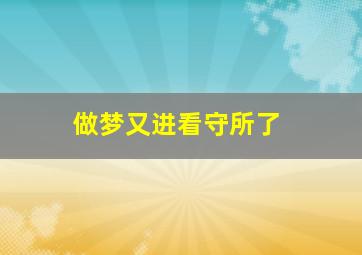 做梦又进看守所了